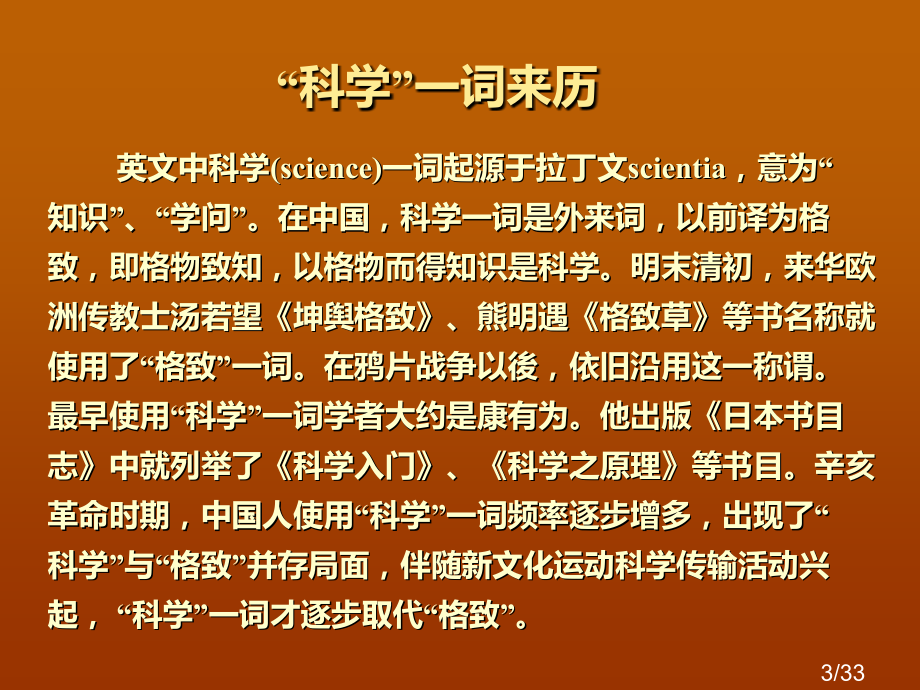 “科学”一词来历

英文中科学(science)一词起源于拉丁文scientia，意为“知识”、“学问”。在中国，科学一词是外来词，以前译为格致，即格物致知，以格物而得知识是科学。明末清初，来华欧洲传教士汤若望《坤舆格致》、熊明遇《格致草》等书名称就使用了“格致”一词。在鸦片战争以後，依旧沿用这一称谓。最早使用“科学”一词学者大约是康有为。他出版《日本书目志》中就列举了《科学入门》、《科学之原理》等书目。辛亥革命时期，中国人使用“科学”一词频率逐步增多，出现了“科学”与“格致”并存局面，伴随新文化运动科学传输活动兴起，“科学”一词才逐步取代“格致”。

3/33